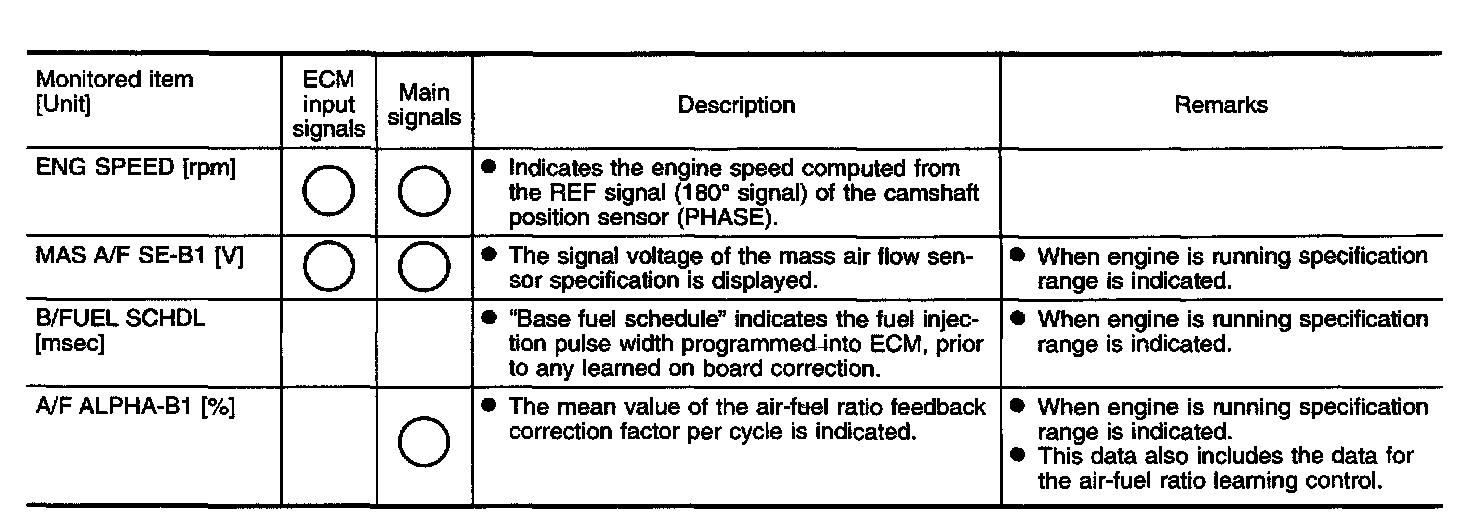 | Monitored item [Unit] | ECM input signals | Main signals | Description | Remarks |
|---|---|---|---|---|
| ENG SPEED [rpm] | ○ | ○ | ● Indicates the engine speed computed from the REF signal (180° signal) of the camshaft position sensor (PHASE). | |
| MAS A/F SE-B1 [V] | ○ | ○ | ● The signal voltage of the mass air flow sensor specification is displayed. | ● When engine is running specification range is indicated. |
| B/FUEL SCHDL [msec] | | | ● "Base fuel schedule" indicates the fuel injection pulse width programmed into ECM, prior to any learned on board correction. | ● When engine is running specification range is indicated. |
| A/F ALPHA-B1 [%] | | ○ | ● The mean value of the air-fuel ratio feedback correction factor per cycle is indicated. | ● When engine is running specification range is indicated. ● This data also includes the data for the air-fuel ratio learning control. |